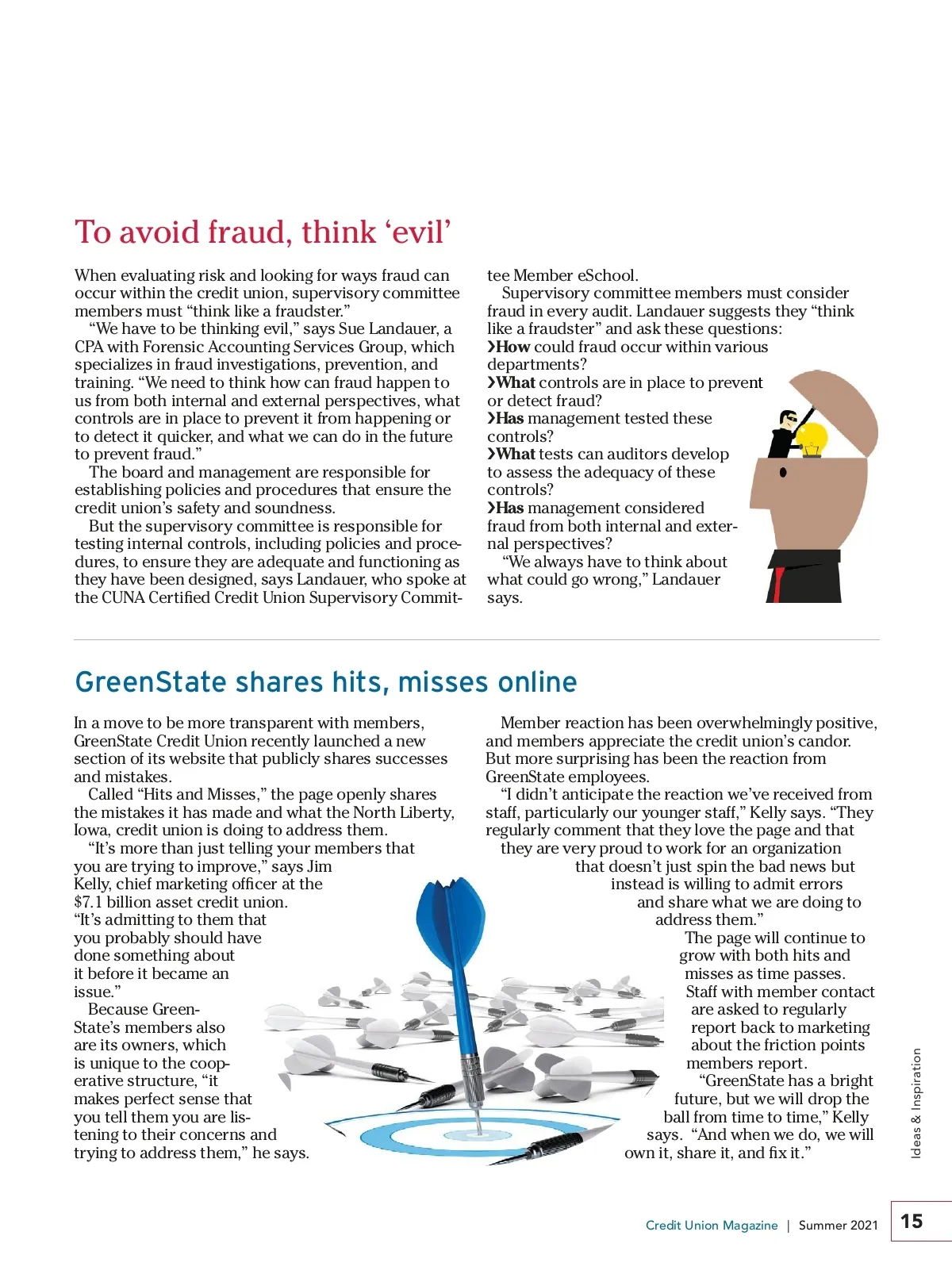 To avoid fraud, think ‘evil’

When evaluating risk and looking for ways fraud can occur within the credit union, supervisory committee members must “think like a fraudster.”

“We have to be thinking evil,” says Sue Landauer, a CPA with Forensic Accounting Services Group, which specializes in fraud investigations, prevention, and training. “We need to think how can fraud happen to us from both internal and external perspectives, what controls are in place to prevent it from happening or to detect it quicker, and what we can do in the future to prevent fraud.”

The board and management are responsible for establishing policies and procedures that ensure the credit union’s safety and soundness.

But the supervisory committee is responsible for testing internal controls, including policies and procedures, to ensure they are adequate and functioning as they have been designed, says Landauer, who spoke at the CUNA Certified Credit Union Supervisory Committee Member eSchool.

Supervisory committee members must consider fraud in every audit. Landauer suggests they “think like a fraudster” and ask these questions:

›How could fraud occur within various departments?
›What controls are in place to prevent or detect fraud?
›Has management tested these controls?
›What tests can auditors develop to assess the adequacy of these controls?
›Has management considered fraud from both internal and external perspectives?

“We always have to think about what could go wrong,” Landauer says.

GreenState shares hits, misses online

In a move to be more transparent with members, GreenState Credit Union recently launched a new section of its website that publicly shares successes and mistakes.

Called “Hits and Misses,” the page openly shares the mistakes it has made and what the North Liberty, Iowa, credit union is doing to address them.

“It’s more than just telling your members that you are trying to improve,” says Jim Kelly, chief marketing officer at the $7.1 billion asset credit union. “It’s admitting to them that you probably should have done something about it before it became an issue.”

Because GreenState’s members also are its owners, which is unique to the cooperative structure, “it makes perfect sense that you tell them you are listening to their concerns and trying to address them,” he says.

Member reaction has been overwhelmingly positive, and members appreciate the credit union’s candor. But more surprising has been the reaction from GreenState employees.

“I didn’t anticipate the reaction we’ve received from staff, particularly our younger staff,” Kelly says. “They regularly comment that they love the page and that they are very proud to work for an organization that doesn’t just spin the bad news but instead is willing to admit errors and share what we are doing to address them.”

The page will continue to grow with both hits and misses as time passes. Staff with member contact are asked to regularly report back to marketing about the friction points members report.

“GreenState has a bright future, but we will drop the ball from time to time,” Kelly says. “And when we do, we will own it, share it, and fix it.”

Ideas & Inspiration

Credit Union Magazine | Summer 2021 15